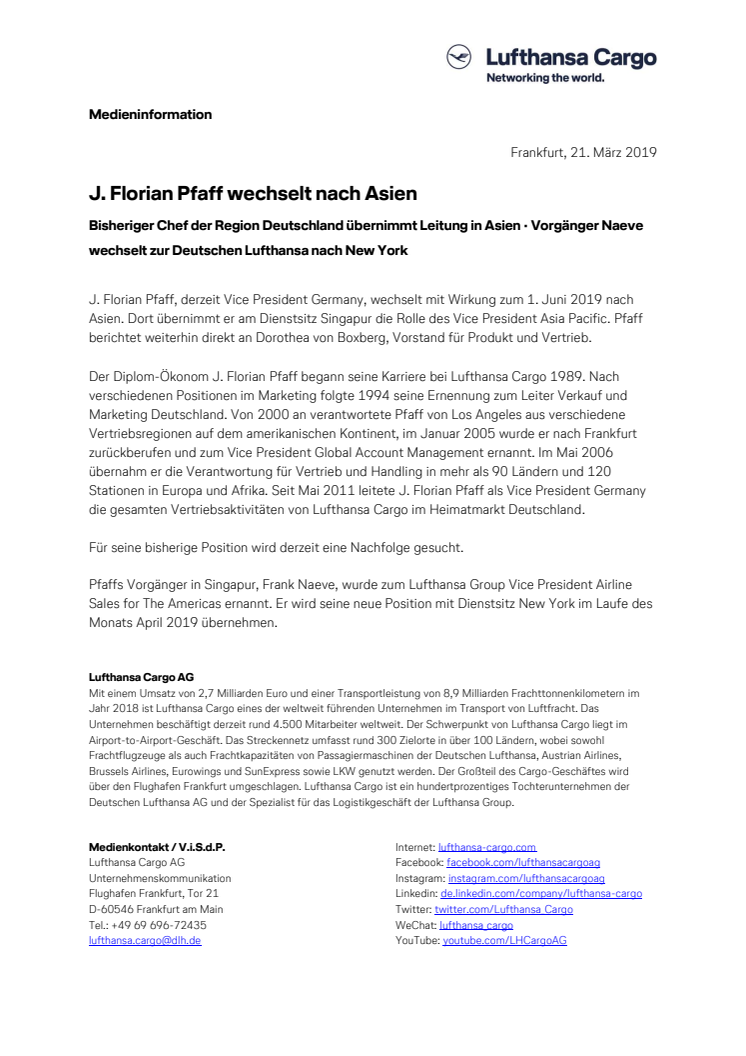 Lufthansa Cargo
Networking the world.

Medieninformation

Frankfurt, 21. März 2019

J. Florian Pfaff wechselt nach Asien

Bisheriger Chef der Region Deutschland übernimmt Leitung in Asien · Vorgänger Naeve wechselt zur Deutschen Lufthansa nach New York

J. Florian Pfaff, derzeit Vice President Germany, wechselt mit Wirkung zum 1. Juni 2019 nach Asien. Dort übernimmt er am Dienstsitz Singapur die Rolle des Vice President Asia Pacific. Pfaff berichtet weiterhin direkt an Dorothea von Boxberg, Vorstand für Produkt und Vertrieb.

Der Diplom-Ökonom J. Florian Pfaff begann seine Karriere bei Lufthansa Cargo 1989. Nach verschiedenen Positionen im Marketing folgte 1994 seine Ernennung zum Leiter Verkauf und Marketing Deutschland. Von 2000 an verantwortete Pfaff von Los Angeles aus verschiedene Vertriebsregionen auf dem amerikanischen Kontinent, im Januar 2005 wurde er nach Frankfurt zurückberufen und zum Vice President Global Account Management ernannt. Im Mai 2006 übernahm er die Verantwortung für Vertrieb und Handling in mehr als 90 Ländern und 120 Stationen in Europa und Afrika. Seit Mai 2011 leitete J. Florian Pfaff als Vice President Germany die gesamten Vertriebsaktivitäten von Lufthansa Cargo im Heimatmarkt Deutschland.

Für seine bisherige Position wird derzeit eine Nachfolge gesucht.

Pfaffs Vorgänger in Singapur, Frank Naeve, wurde zum Lufthansa Group Vice President Airline Sales for The Americas ernannt. Er wird seine neue Position mit Dienstsitz New York im Laufe des Monats April 2019 übernehmen.

Lufthansa Cargo AG
Mit einem Umsatz von 2,7 Milliarden Euro und einer Transportleistung von 8,9 Milliarden Frachttonnenkilometern im Jahr 2018 ist Lufthansa Cargo eines der weltweit führenden Unternehmen im Transport von Luftfracht. Das Unternehmen beschäftigt derzeit rund 4.500 Mitarbeiter weltweit. Der Schwerpunkt von Lufthansa Cargo liegt im Airport-to-Airport-Geschäft. Das Streckennetz umfasst rund 300 Zielorte in über 100 Ländern, wobei sowohl Frachtflugzeuge als auch Frachtkapazitäten von Passagiermaschinen der Deutschen Lufthansa, Austrian Airlines, Brussels Airlines, Eurowings und SunExpress sowie LKW genutzt werden. Der Großteil des Cargo-Geschäftes wird über den Flughafen Frankfurt umgeschlagen. Lufthansa Cargo ist ein hundertprozentiges Tochterunternehmen der Deutschen Lufthansa AG und der Spezialist für das Logistikgeschäft der Lufthansa Group.

Medienkontakt / V.i.S.d.P.
Lufthansa Cargo AG
Unternehmenskommunikation
Flughafen Frankfurt, Tor 21
D-60546 Frankfurt am Main
Tel.: +49 69 696-72435
lufthansa.cargo@dlh.de

Internet: lufthansa-cargo.com
Facebook: facebook.com/lufthansacargoag
Instagram: instagram.com/lufthansacargoag
Linkedin: de.linkedin.com/company/lufthansa-cargo
Twitter: twitter.com/Lufthansa_Cargo
WeChat: lufthansa_cargo
YouTube: youtube.com/LHCargoAG